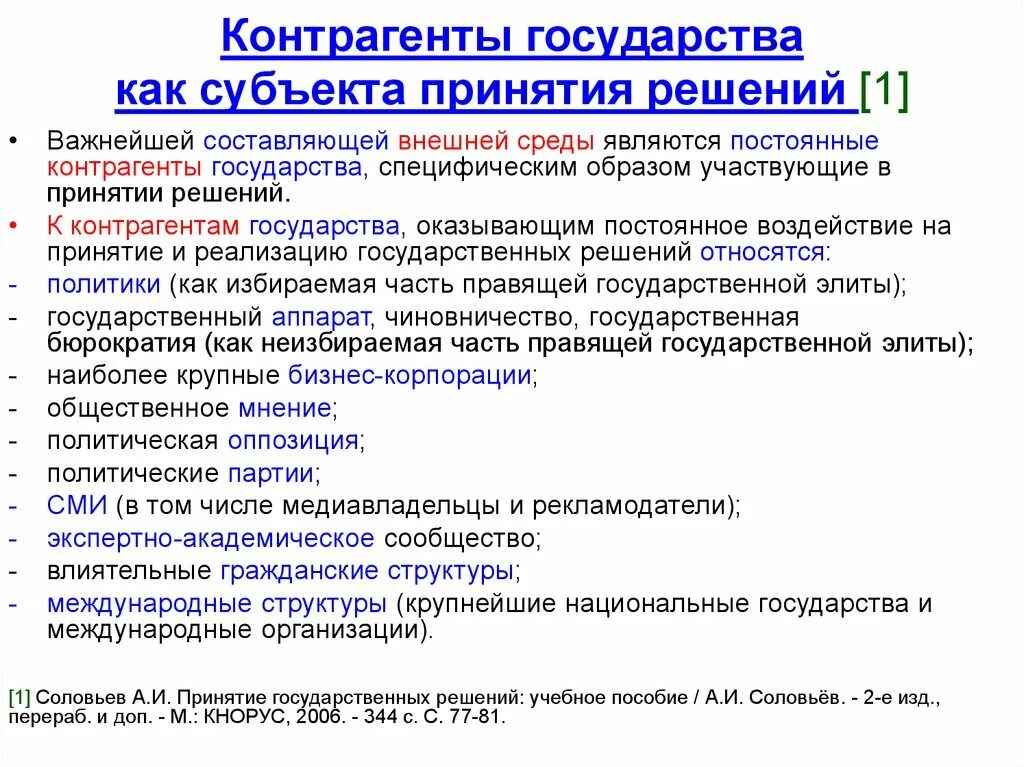 Контрагенты государства как субъекта принятия решений [1]

• Важнейшей составляющей внешней среды являются постоянные контрагенты государства, специфическим образом участвующие в принятии решений.
• К контрагентам государства, оказывающим постоянное воздействие на принятие и реализацию государственных решений относятся:
- политики (как избираемая часть правящей государственной элиты);
- государственный аппарат, чиновничество, государственная бюрократия (как неизбираемая часть правящей государственной элиты);
- наиболее крупные бизнес-корпорации;
- общественное мнение;
- политическая оппозиция;
- политические партии;
- СМИ (в том числе медиавладельцы и рекламодатели);
- экспертно-академическое сообщество;
- влиятельные гражданские структуры;
- международные структуры (крупнейшие национальные государства и международные организации).

[1] Соловьев А.И. Принятие государственных решений: учебное пособие / А.И. Соловьёв. - 2-е изд., перераб. и доп. - М.: КНОРУС, 2006. - 344 с. С. 77-81.